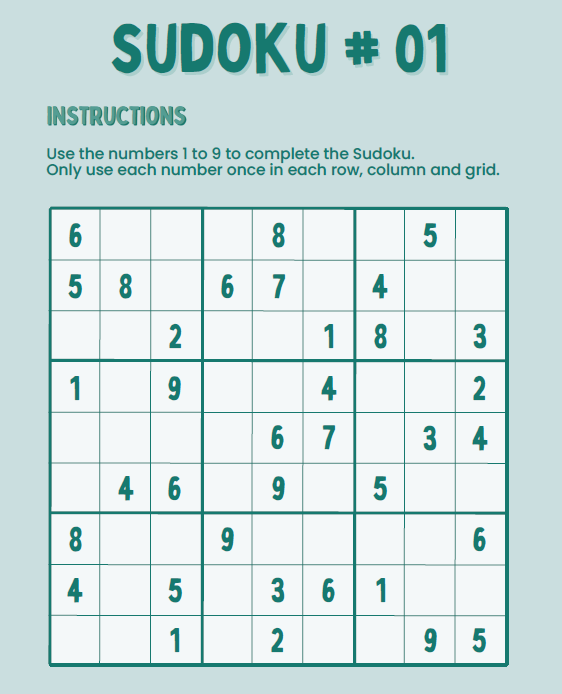 SUDOKU # 01

INSTRUCTIONS

Use the numbers 1 to 9 to complete the Sudoku.
Only use each number once in each row, column and grid.

| | | | | | | | | |
|---|---|---|---|---|---|---|---|---|
| 6 | | | | 8 | | | 5 | |
| 5 | 8 | | 6 | 7 | | 4 | | |
| | | 2 | | | 1 | 8 | | 3 |
| 1 | | 9 | | | 4 | | | 2 |
| | | | | 6 | 7 | | 3 | 4 |
| | 4 | 6 | | 9 | | 5 | | |
| 8 | | | 9 | | | | | 6 |
| 4 | | 5 | | 3 | 6 | 1 | | |
| | | 1 | | 2 | | | 9 | 5 |